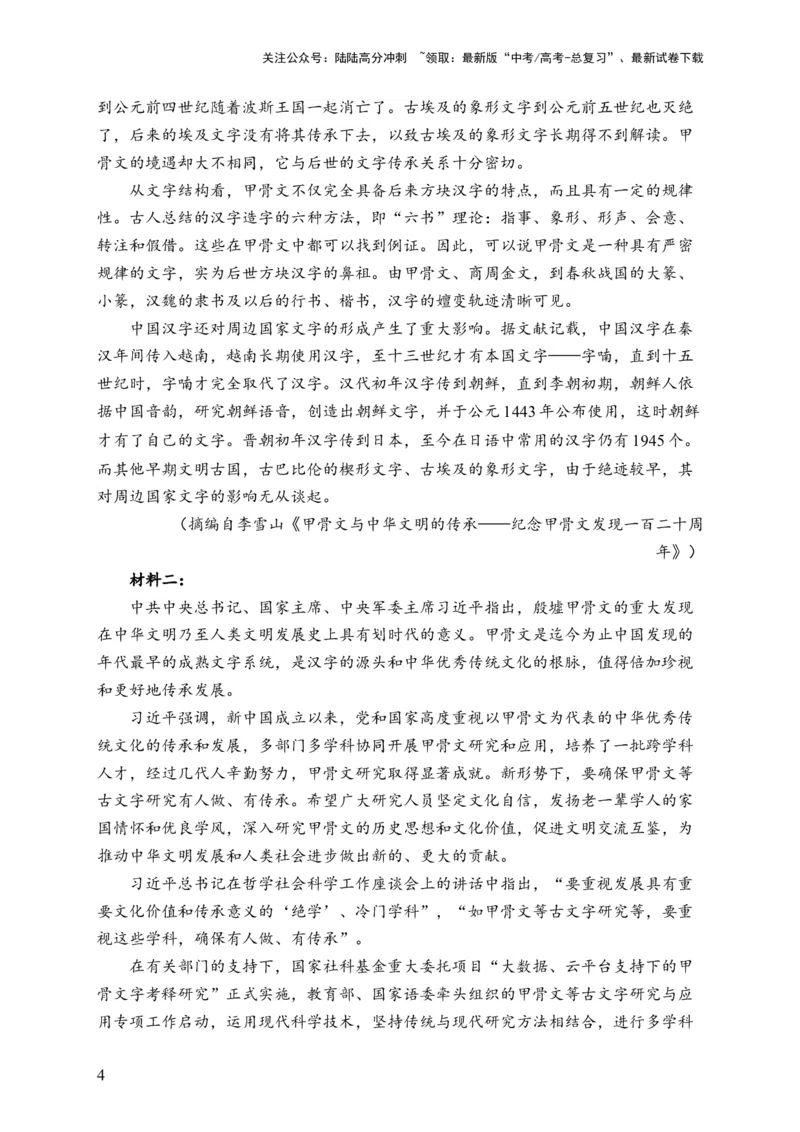 关注公众号：陆陆高分冲刺 ~领取：最新版“中考/高考-总复习”、最新试卷下载

到公元前四世纪随着波斯王国一起消亡了。古埃及的象形文字到公元前五世纪也灭绝了，后来的埃及文字没有将其传承下去，以致古埃及的象形文字长期得不到解读。甲骨文的境遇却大不相同，它与后世的文字传承关系十分密切。

从文字结构看，甲骨文不仅完全具备后来方块汉字的特点，而且具有一定的规律性。古人总结的汉字造字的六种方法，即“六书”理论：指事、象形、形声、会意、转注和假借。这些在甲骨文中都可以找到例证。因此，可以说甲骨文是一种具有严密规律的文字，实为后世方块汉字的鼻祖。由甲骨文、商周金文，到春秋战国的大篆、小篆，汉魏的隶书及以后的行书、楷书，汉字的嬗变轨迹清晰可见。

中国汉字还对周边国家文字的形成产生了重大影响。据文献记载，中国汉字在秦汉年间传入越南，越南长期使用汉字，至十三世纪才有本国文字——字喃，直到十五世纪时，字喃才完全取代了汉字。汉代初年汉字传到朝鲜，直到李朝初期，朝鲜人依据中国音韵，研究朝鲜语音，创造出朝鲜文字，并于公元1443年公布使用，这时朝鲜才有了自己的文字。晋朝初年汉字传到日本，至今在日语中常用的汉字仍有1945个。而其他早期文明古国，古巴比伦的楔形文字、古埃及的象形文字，由于绝迹较早，其对周边国家文字的影响无从谈起。

（摘编自李雪山《甲骨文与中华文明的传承——纪念甲骨文发现一百二十周年》）

材料二：

中共中央总书记、国家主席、中央军委主席习近平指出，殷墟甲骨文的重大发现在中华文明乃至人类文明发展史上具有划时代的意义。甲骨文是迄今为止中国发现的年代最早的成熟文字系统，是汉字的源头和中华优秀传统文化的根脉，值得倍加珍视和更好地传承发展。

习近平强调，新中国成立以来，党和国家高度重视以甲骨文为代表的中华优秀传统文化的传承和发展，多部门多学科协同开展甲骨文研究和应用，培养了一批跨学科人才，经过几代人辛勤努力，甲骨文研究取得显著成就。新形势下，要确保甲骨文等古文字研究有人做、有传承。希望广大研究人员坚定文化自信，发扬老一辈学人的家国情怀和优良学风，深入研究甲骨文的历史思想和文化价值，促进文明交流互鉴，为推动中华文明发展和人类社会进步做出新的、更大的贡献。

习近平总书记在哲学社会科学工作座谈会上的讲话中指出，“要重视发展具有重要文化价值和传承意义的‘绝学’、冷门学科”，“如甲骨文等古文字研究等，要重视这些学科，确保有人做、有传承”。

在有关部门的支持下，国家社科基金重大委托项目“大数据、云平台支持下的甲骨文字考释研究”正式实施，教育部、国家语委牵头组织的甲骨文等古文字研究与应用专项工作启动，运用现代科学技术，坚持传统与现代研究方法相结合，进行多学科

4